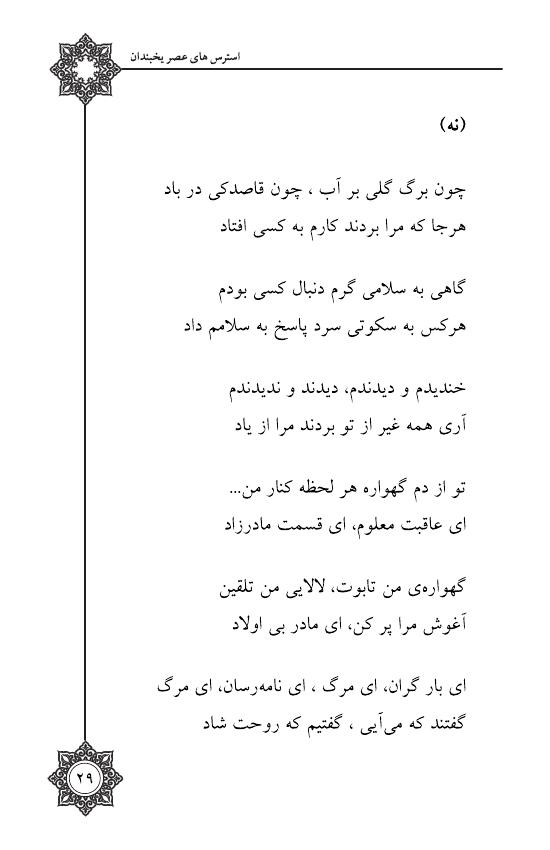 استرس های عصر یخبندان

(نه)

چون برگ گلی بر آب ، چون قاصدکی در باد
هرجا که مرا بردند کارم به کسی افتاد

گاهی به سلامی گرم دنبال کسی بودم
هرکس به سکوتی سرد پاسخ به سلامم داد

خندیدم و دیدندم، دیدند و ندیدندم
آری همه غیر از تو بردند مرا از یاد

تو از دم گهواره هر لحظه کنار من...
ای عاقبت معلوم، ای قسمت مادرزاد

گهواره‌ی من تابوت، لالایی من تلقین
آغوش مرا پر کن، ای مادر بی اولاد

ای بار گران، ای مرگ ، ای نامه‌رسان، ای مرگ
گفتند که می‌آیی ، گفتیم که روحت شاد

۲۹